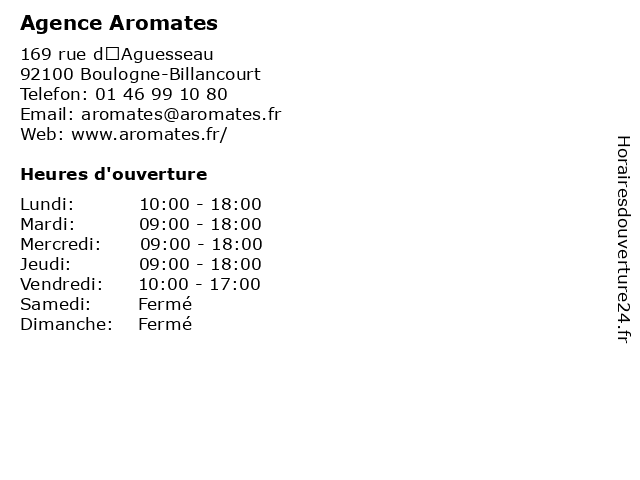 Agence Aromates

169 rue d□Aguesseau
92100 Boulogne-Billancourt
Telefon: 01 46 99 10 80
Email: aromates@aromates.fr
Web: www.aromates.fr/

Heures d'ouverture

Lundi: 10:00 - 18:00
Mardi: 09:00 - 18:00
Mercredi: 09:00 - 18:00
Jeudi: 09:00 - 18:00
Vendredi: 10:00 - 17:00
Samedi: Fermé
Dimanche: Fermé

Horairesdouverture24.fr